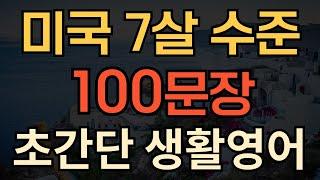 미국 7살 수준
100문장
초간단 생활영어